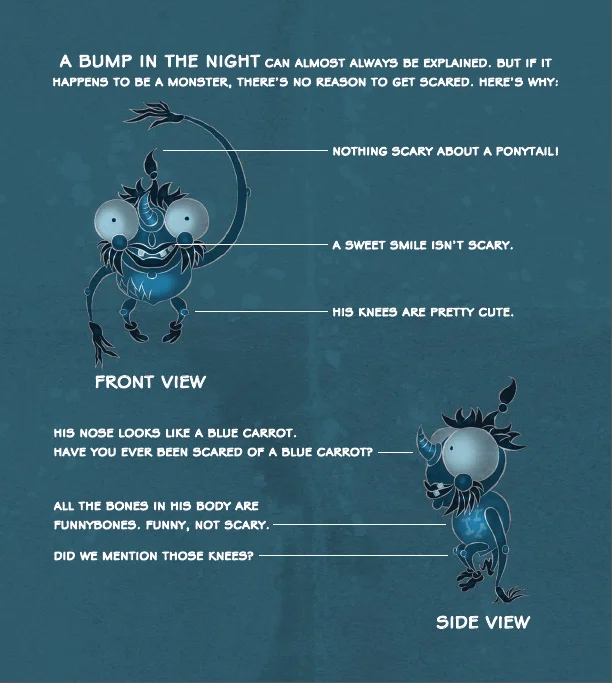 A BUMP IN THE NIGHT CAN ALMOST ALWAYS BE EXPLAINED. BUT IF IT HAPPENS TO BE A MONSTER, THERE'S NO REASON TO GET SCARED. HERE'S WHY:

NOTHING SCARY ABOUT A PONYTAIL!

A SWEET SMILE ISN'T SCARY.

HIS KNEES ARE PRETTY CUTE.

FRONT VIEW

HIS NOSE LOOKS LIKE A BLUE CARROT. HAVE YOU EVER BEEN SCARED OF A BLUE CARROT?

ALL THE BONES IN HIS BODY ARE FUNNYBONES. FUNNY, NOT SCARY.

DID WE MENTION THOSE KNEES?

SIDE VIEW